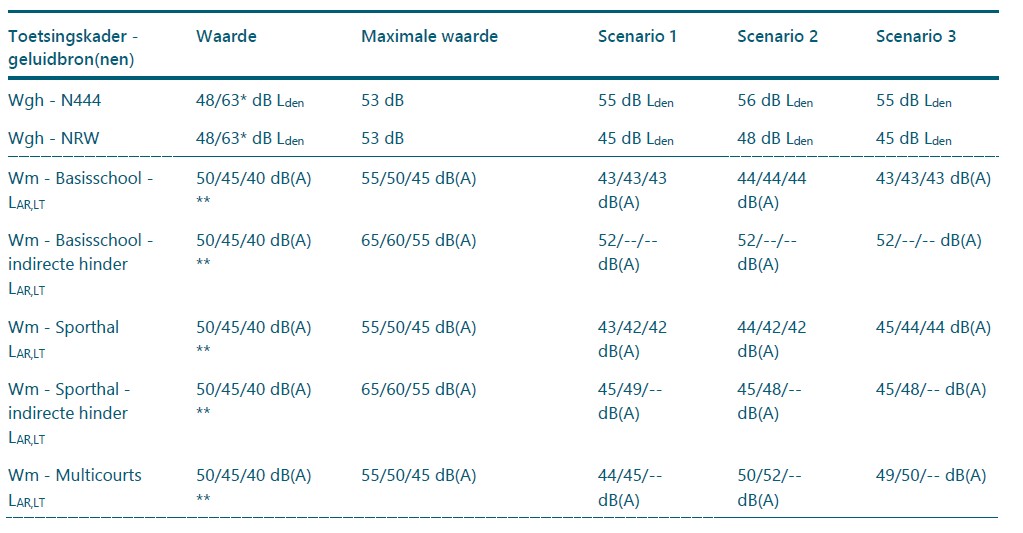 | Toetsingskader - geluidbron(nen) | Waarde | Maximale waarde | Scenario 1 | Scenario 2 | Scenario 3 |
|---|---|---|---|---|---|
| Wgh - N444 | 48/63* dB $L_{den}$ | 53 dB | 55 dB $L_{den}$ | 56 dB $L_{den}$ | 55 dB $L_{den}$ |
| Wgh - NRW | 48/63* dB $L_{den}$ | 53 dB | 45 dB $L_{den}$ | 48 dB $L_{den}$ | 45 dB $L_{den}$ |
| Wm - Basisschool - $L_{AR,LT}$ | 50/45/40 dB(A) ** | 55/50/45 dB(A) | 43/43/43 dB(A) | 44/44/44 dB(A) | 43/43/43 dB(A) |
| Wm - Basisschool - indirecte hinder $L_{AR,LT}$ | 50/45/40 dB(A) ** | 65/60/55 dB(A) | 52/--/-- dB(A) | 52/--/-- dB(A) | 52/--/-- dB(A) |
| Wm - Sporthal $L_{AR,LT}$ | 50/45/40 dB(A) ** | 55/50/45 dB(A) | 43/42/42 dB(A) | 44/42/42 dB(A) | 45/44/44 dB(A) |
| Wm - Sporthal - indirecte hinder $L_{AR,LT}$ | 50/45/40 dB(A) ** | 65/60/55 dB(A) | 45/49/-- dB(A) | 45/48/-- dB(A) | 45/48/-- dB(A) |
| Wm - Multicourts $L_{AR,LT}$ | 50/45/40 dB(A) ** | 55/50/45 dB(A) | 44/45/-- dB(A) | 50/52/-- dB(A) | 49/50/-- dB(A) |